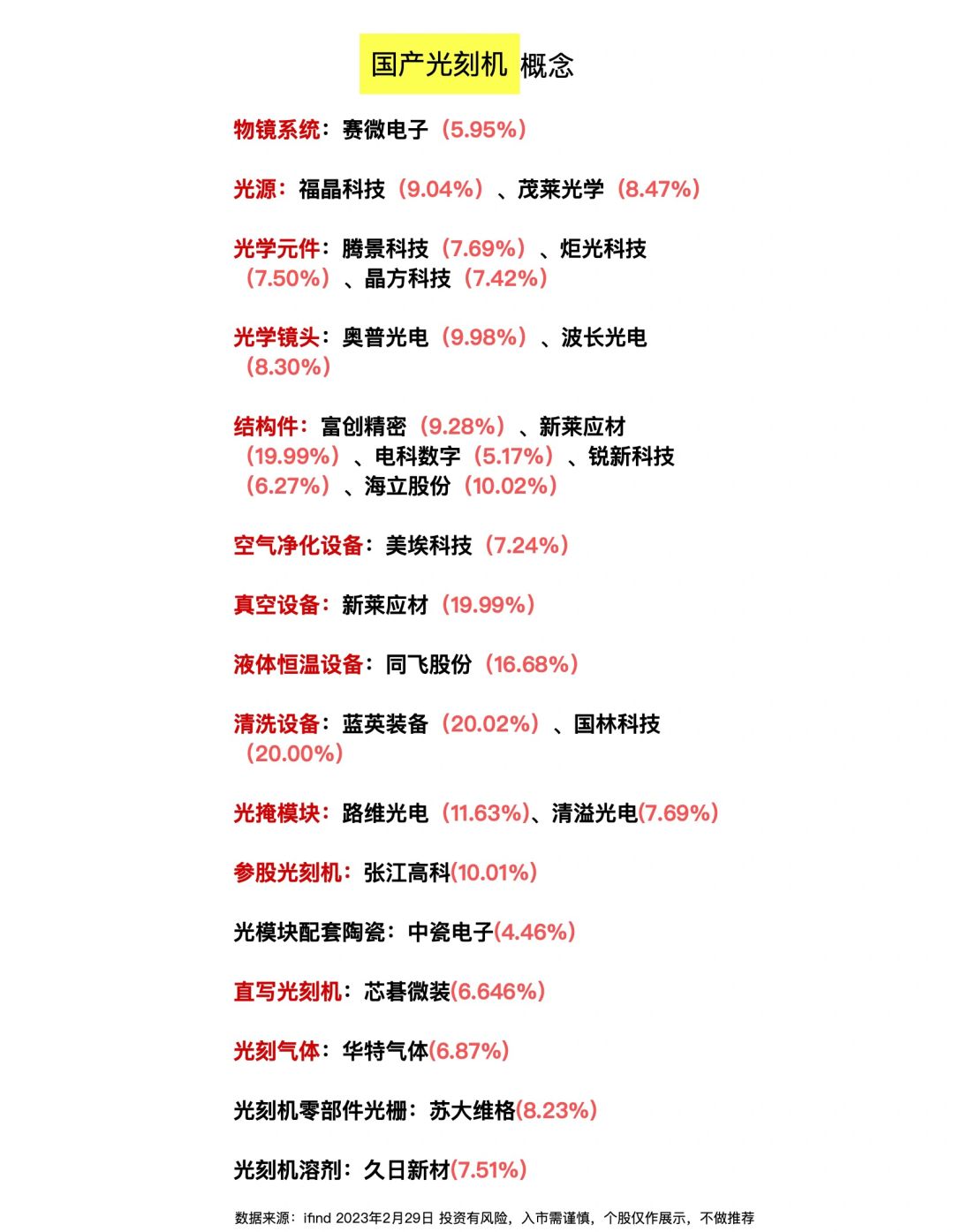 国产光刻机 概念

物镜系统：赛微电子（5.95%）

光源：福晶科技（9.04%）、茂莱光学（8.47%）

光学元件：腾景科技（7.69%）、炬光科技（7.50%）、晶方科技（7.42%）

光学镜头：奥普光电（9.98%）、波长光电（8.30%）

结构件：富创精密（9.28%）、新莱应材（19.99%）、电科数字（5.17%）、锐新科技（6.27%）、海立股份（10.02%）

空气净化设备：美埃科技（7.24%）

真空设备：新莱应材（19.99%）

液体恒温设备：同飞股份（16.68%）

清洗设备：蓝英装备（20.02%）、国林科技（20.00%）

光掩模块：路维光电（11.63%）、清溢光电(7.69%)

参股光刻机：张江高科(10.01%)

光模块配套陶瓷：中瓷电子(4.46%)

直写光刻机：芯碁微装(6.646%)

光刻气体：华特气体(6.87%)

光刻机零部件光栅：苏大维格(8.23%)

光刻机溶剂：久日新材(7.51%)

数据来源：ifind 2023年2月29日 投资有风险，入市需谨慎，个股仅作展示，不做推荐